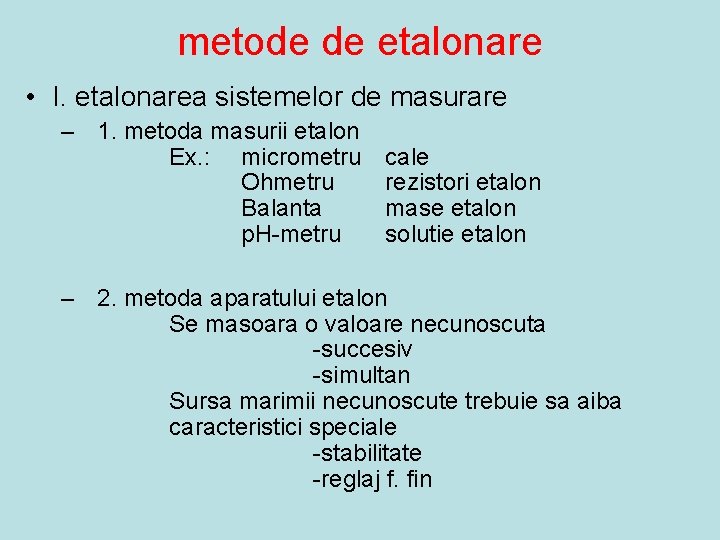 metode de etalonare

• I. etalonarea sistemelor de masurare

– 1. metoda masurii etalon
Ex.: micrometru cale
Ohmetru rezistori etalon
Balanta mase etalon
pH-metru solutie etalon

– 2. metoda aparatului etalon
Se masoara o valoare necunoscuta
-succesiv
-simultan
Sursa marimii necunoscute trebuie sa aiba caracteristici speciale
-stabilitate
-reglaj f. fin